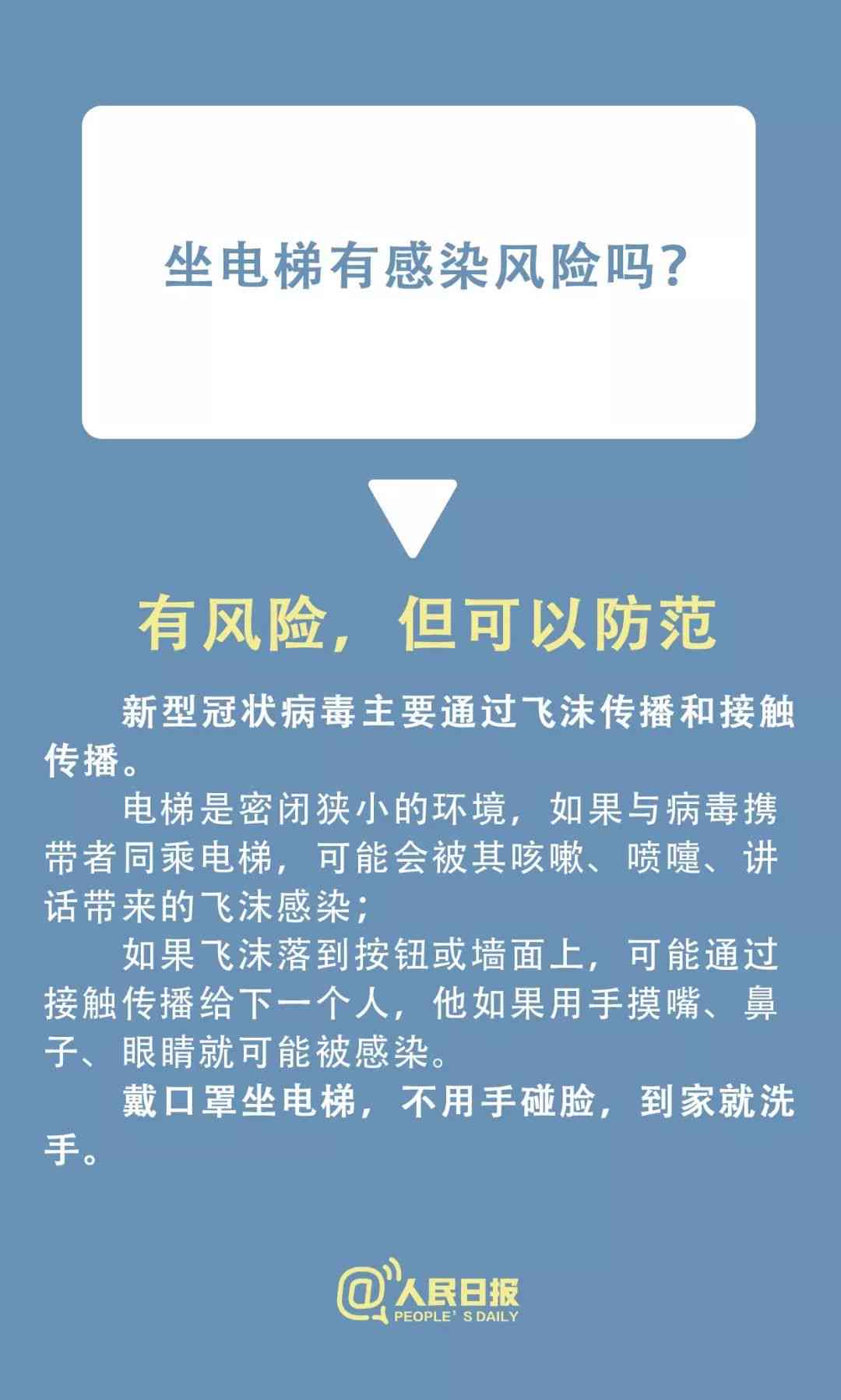 坐电梯有感染风险吗？

有风险，但可以防范

新型冠状病毒主要通过飞沫传播和接触传播。

电梯是密闭狭小的环境，如果与病毒携带者同乘电梯，可能会被其咳嗽、喷嚏、讲话带来的飞沫感染；

如果飞沫落到按钮或墙面上，可能通过接触传播给下一个人，他如果用手摸嘴、鼻子、眼睛就可能被感染。

戴口罩坐电梯，不用手碰脸，到家就洗手。

@人民日报
PEOPLE' S DAILY